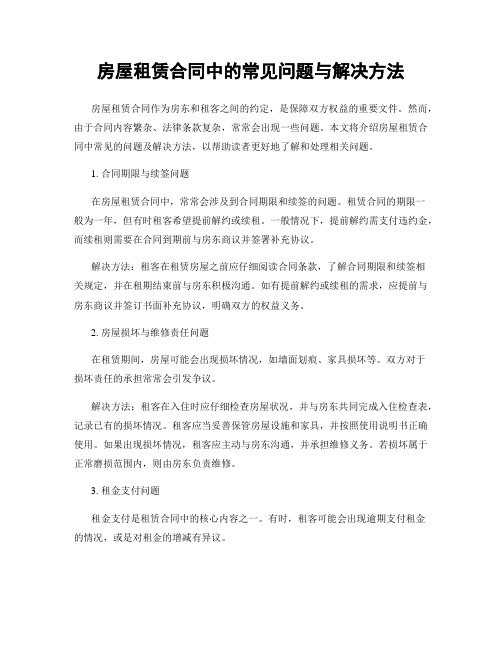 房屋租赁合同中的常见问题与解决方法

房屋租赁合同作为房东和租客之间的约定，是保障双方权益的重要文件。然而，由于合同内容繁杂、法律条款复杂，常常会出现一些问题。本文将介绍房屋租赁合同中常见的问题及解决方法，以帮助读者更好地了解和处理相关问题。

1. 合同期限与续签问题

在房屋租赁合同中，常常会涉及到合同期限和续签的问题。租赁合同的期限一般为一年，但有时租客希望提前解约或续租。一般情况下，提前解约需支付违约金，而续租则需要在合同到期前与房东商议并签署补充协议。

解决方法：租客在租赁房屋之前应仔细阅读合同条款，了解合同期限和续签相关规定，并在租期结束前与房东积极沟通。如有提前解约或续租的需求，应提前与房东商议并签订书面补充协议，明确双方的权益义务。

2. 房屋损坏与维修责任问题

在租赁期间，房屋可能会出现损坏情况，如墙面划痕、家具损坏等。双方对于损坏责任的承担常常会引发争议。

解决方法：租客在入住时应仔细检查房屋状况，并与房东共同完成入住检查表，记录已有的损坏情况。租客应当妥善保管房屋设施和家具，并按照使用说明书正确使用。如果出现损坏情况，租客应主动与房东沟通，并承担维修义务。若损坏属于正常磨损范围内，则由房东负责维修。

3. 租金支付问题

租金支付是租赁合同中的核心内容之一。有时，租客可能会出现逾期支付租金的情况，或是对租金的增减有异议。